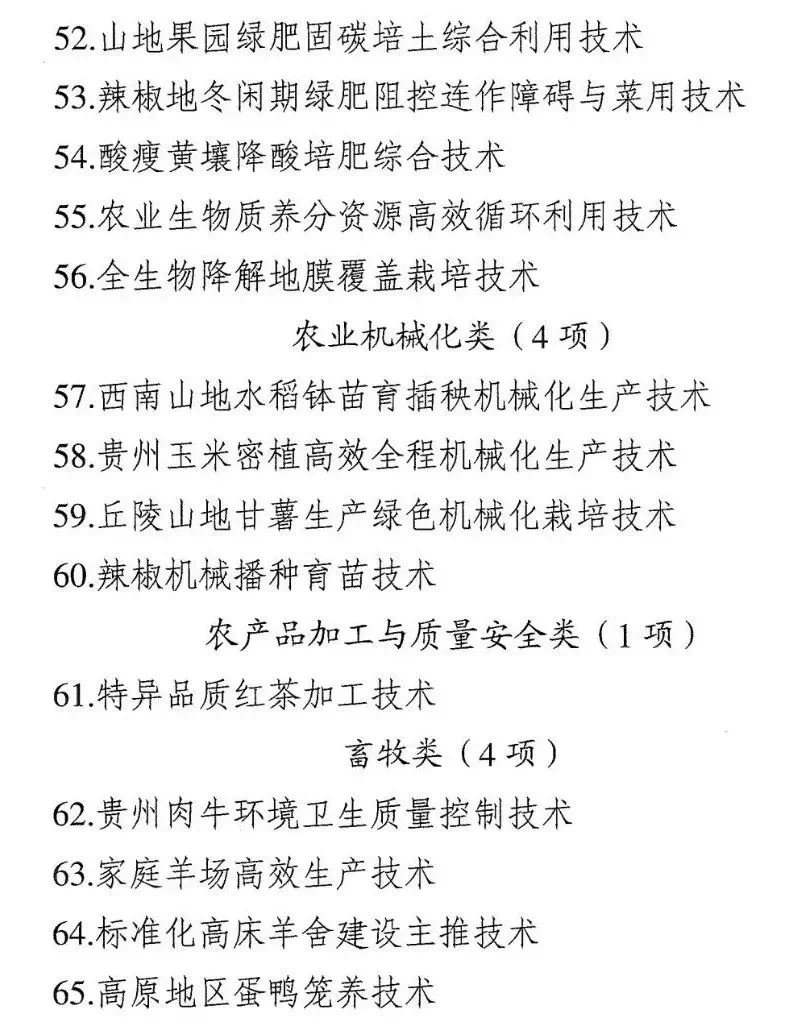 52.山地果园绿肥固碳培土综合利用技术

53.辣椒地冬闲期绿肥阻控连作障碍与菜用技术

54.酸瘦黄壤降酸培肥综合技术

55.农业生物质养分资源高效循环利用技术

56.全生物降解地膜覆盖栽培技术

农业机械化类（4 项）

57.西南山地水稻钵苗育插秧机械化生产技术

58.贵州玉米密植高效全程机械化生产技术

59.丘陵山地甘薯生产绿色机械化栽培技术

60.辣椒机械播种育苗技术

农产品加工与质量安全类（1 项）

61.特异品质红茶加工技术

畜牧类（4 项）

62.贵州肉牛环境卫生质量控制技术

63.家庭羊场高效生产技术

64.标准化高床羊舍建设主推技术

65.高原地区蛋鸭笼养技术